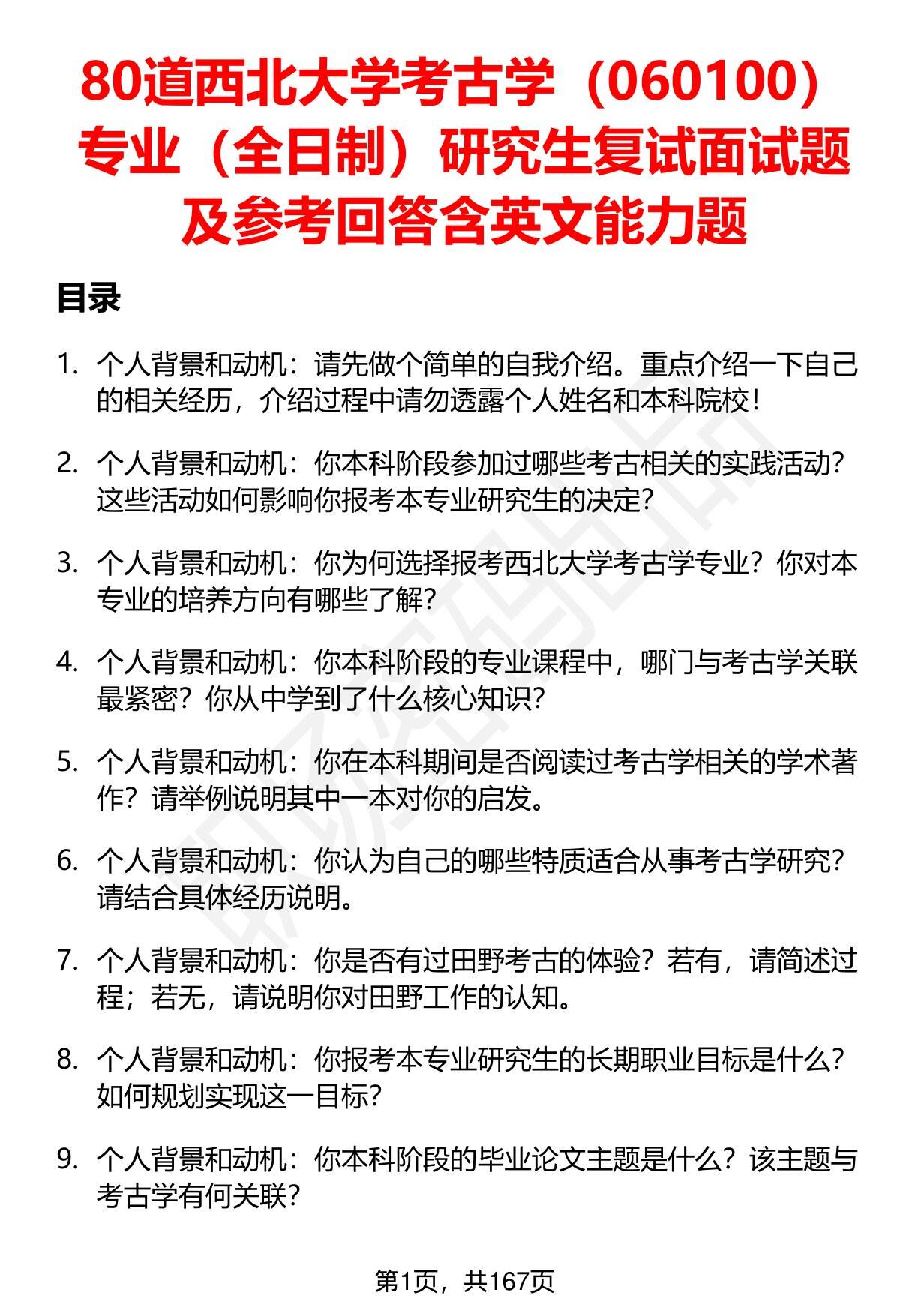 80道西北大学考古学（060100）专业（全日制）研究生复试面试题及参考回答含英文能力题

目录

1. 个人背景和动机：请先做个简单的自我介绍。重点介绍一下自己的相关经历，介绍过程中请勿透露个人姓名和本科院校！

2. 个人背景和动机：你本科阶段参加过哪些考古相关的实践活动？这些活动如何影响你报考本专业研究生的决定？

3. 个人背景和动机：你为何选择报考西北大学考古学专业？你对本专业的培养方向有哪些了解？

4. 个人背景和动机：你本科阶段的专业课程中，哪门与考古学关联最紧密？你从中学到了什么核心知识？

5. 个人背景和动机：你在本科期间是否阅读过考古学相关的学术著作？请举例说明其中一本对你的启发。

6. 个人背景和动机：你认为自己的哪些特质适合从事考古学研究？请结合具体经历说明。

7. 个人背景和动机：你是否有过田野考古的体验？若有，请简述过程；若无，请说明你对田野工作的认知。

8. 个人背景和动机：你报考本专业研究生的长期职业目标是什么？如何规划实现这一目标？

9. 个人背景和动机：你本科阶段的毕业论文主题是什么？该主题与考古学有何关联？

第1页，共167页